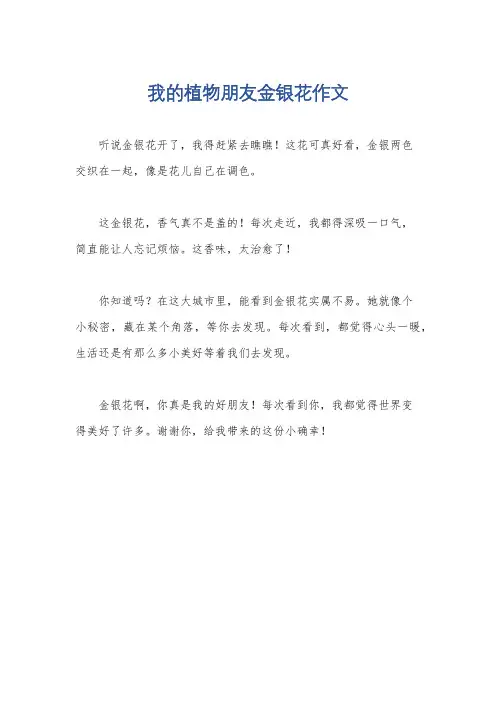 我的植物朋友金银花作文

听说金银花开了，我得赶紧去瞧瞧！这花可真好看，金银两色交织在一起，像是花儿自己在调色。

这金银花，香气真不是盖的！每次走近，我都得深吸一口气，简直能让人忘记烦恼。这香味，太治愈了！

你知道吗？在这大城市里，能看到金银花实属不易。她就像个小秘密，藏在某个角落，等你去发现。每次看到，都觉得心头一暖，生活还是有那么多小美好等着我们去发现。

金银花啊，你真是我的好朋友！每次看到你，我都觉得世界变得美好了许多。谢谢你，给我带来的这份小确幸！